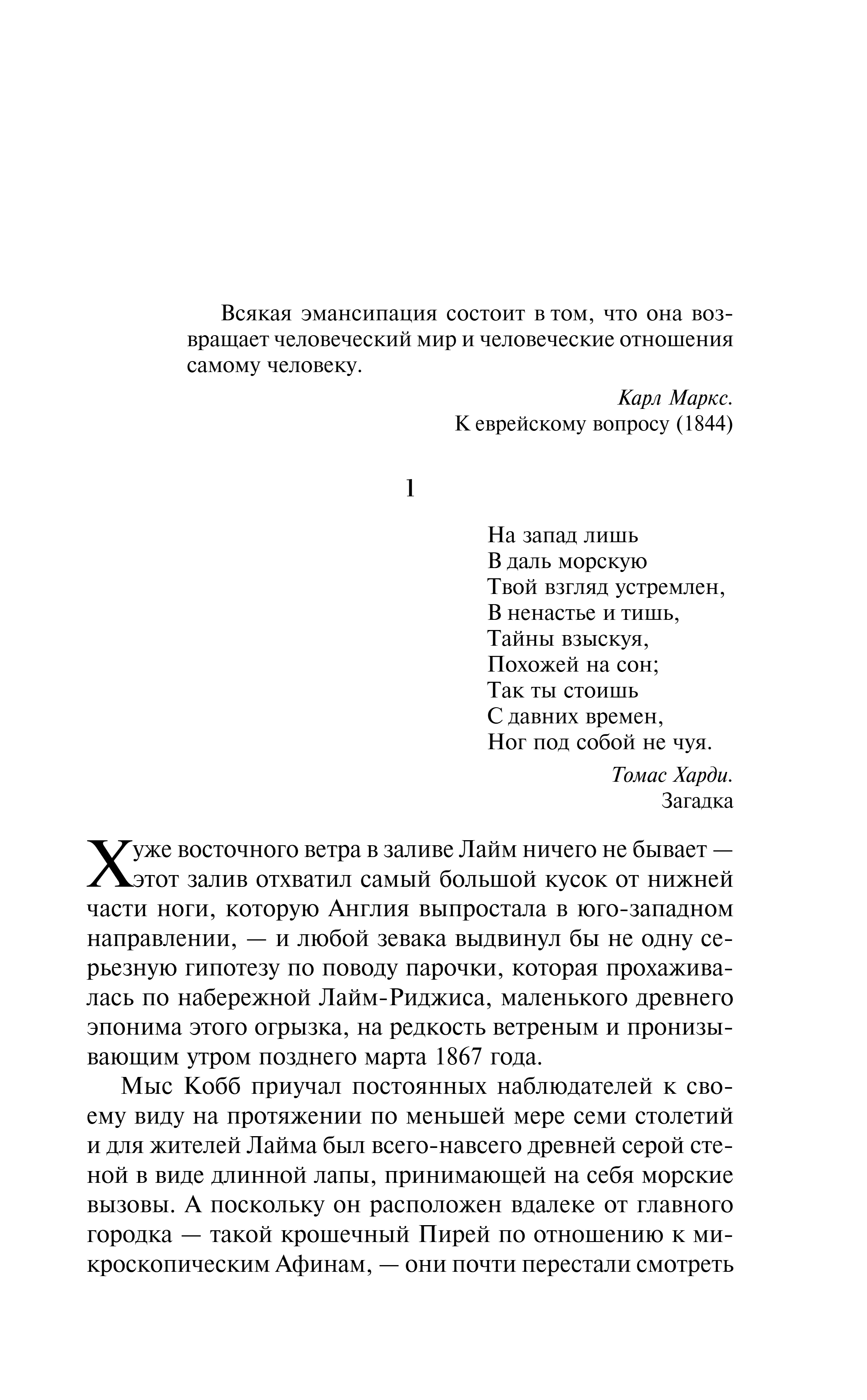 Всякая эмансипация состоит в том, что она возвращает человеческий мир и человеческие отношения самому человеку.

Карл Маркс.
К еврейскому вопросу (1844)

1

На запад лишь
В даль морскую
Твой взгляд устремлен,
В ненастье и тишь,
Тайны взыскуя,
Похожей на сон;
Так ты стоишь
С давних времен,
Ног под собой не чуя.

Томас Харди.
Загадка

Хуже восточного ветра в заливе Лайм ничего не бывает — этот залив отхватил самый большой кусок от нижней части ноги, которую Англия выпростала в юго-западном направлении, — и любой зевака выдвинул бы не одну серьезную гипотезу по поводу парочки, которая прохаживалась по набережной Лайм-Риджиса, маленького древнего эпонима этого огрызка, на редкость ветреным и пронизывающим утром позднего марта 1867 года.

Мыс Кобб приучал постоянных наблюдателей к своему виду на протяжении по меньшей мере семи столетий и для жителей Лайма был всего-навсего древней серой стеной в виде длинной лапы, принимающей на себя морские вызовы. А поскольку он расположен вдалеке от главного городка — такой крошечный Пирей по отношению к микроскопическим Афинам, — они почти перестали смотреть